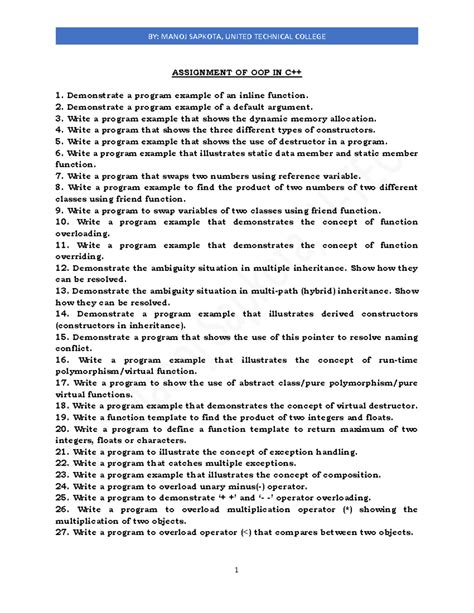 BY: MANOJ SAPKOTA, UNITED TECHNICAL COLLEGE

ASSIGNMENT OF OOP IN C++

1. Demonstrate a program example of an inline function.
2. Demonstrate a program example of a default argument.
3. Write a program example that shows the dynamic memory allocation.
4. Write a program that shows the three different types of constructors.
5. Write a program example that shows the use of destructor in a program.
6. Write a program example that illustrates static data member and static member function.
7. Write a program that swaps two numbers using reference variable.
8. Write a program example to find the product of two numbers of two different classes using friend function.
9. Write a program to swap variables of two classes using friend function.
10. Write a program example that demonstrates the concept of function overloading.
11. Write a program example that demonstrates the concept of function overriding.
12. Demonstrate the ambiguity situation in multiple inheritance. Show how they can be resolved.
13. Demonstrate the ambiguity situation in multi-path (hybrid) inheritance. Show how they can be resolved.
14. Demonstrate a program example that illustrates derived constructors (constructors in inheritance).
15. Demonstrate a program that shows the use of this pointer to resolve naming conflict.
16. Write a program example that illustrates the concept of run-time polymorphism/virtual function.
17. Write a program to show the use of abstract class/pure polymorphism/pure virtual functions.
18. Write a program example that demonstrates the concept of virtual destructor.
19. Write a function template to find the product of two integers and floats.
20. Write a program to define a function template to return maximum of two integers, floats or characters.
21. Write a program to illustrate the concept of exception handling.
22. Write a program that catches multiple exceptions.
23. Write a program example that illustrates the concept of composition.
24. Write a program to overload unary minus(-) operator.
25. Write a program to demonstrate '+ +' and '- -' operator overloading.
26. Write a program to overload multiplication operator (*) showing the multiplication of two objects.
27. Write a program to overload operator (<) that compares between two objects.

1